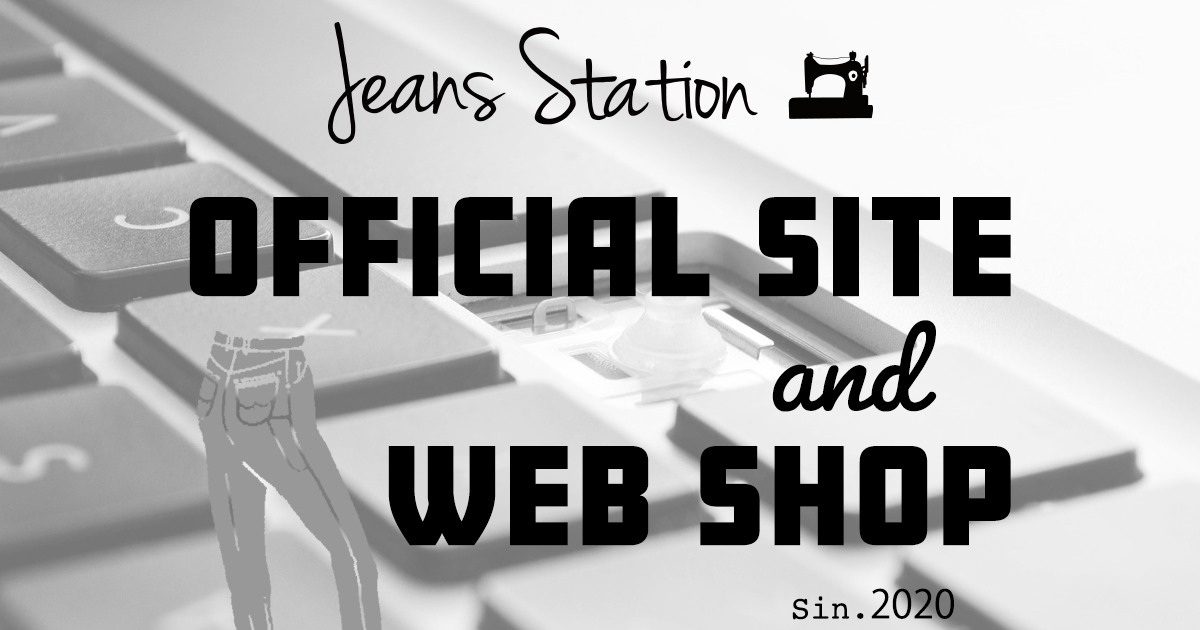 Jeans Station

OFFICIAL SITE
and
WEB SHOP

sin.2020